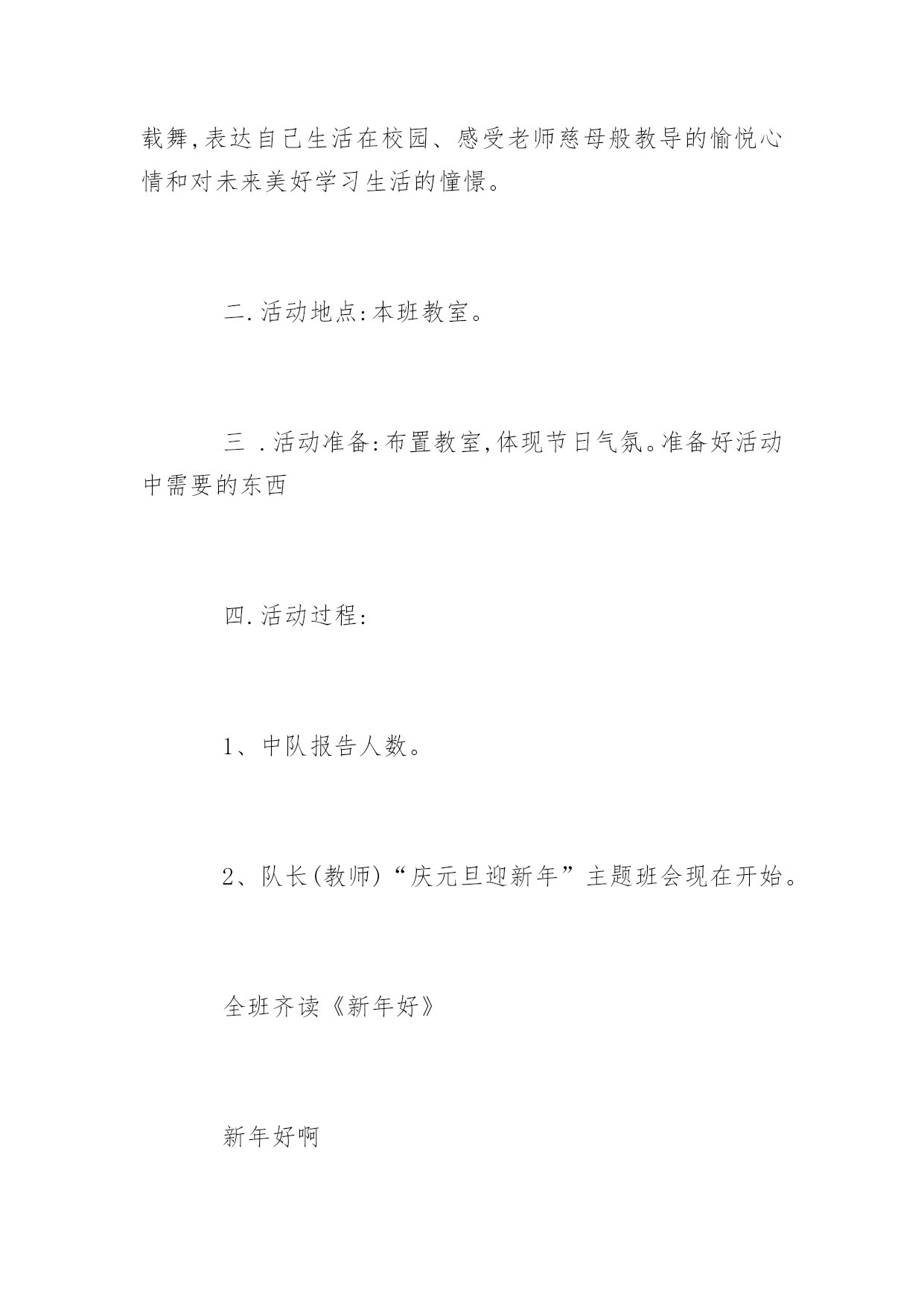 载舞,表达自己生活在校园、感受老师慈母般教导的愉悦心情和对未来美好学习生活的憧憬。

二.活动地点:本班教室。

三 .活动准备:布置教室,体现节日气氛。准备好活动中需要的东西

四.活动过程:

1、中队报告人数。

2、队长(教师)“庆元旦迎新年”主题班会现在开始。

全班齐读《新年好》

新年好啊